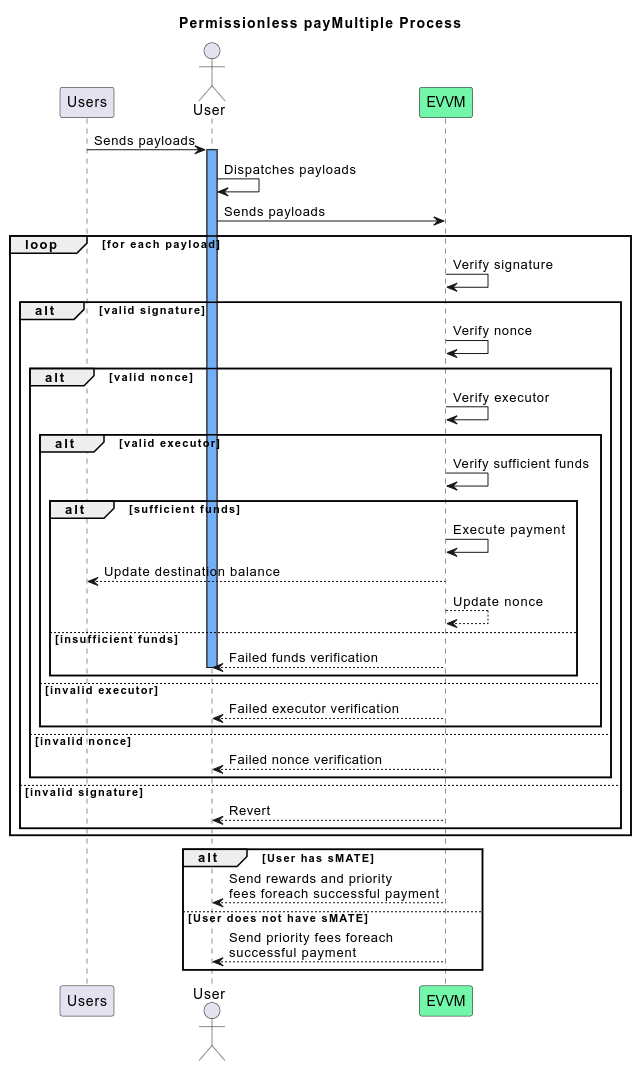 Permissionless payMultiple Process

Users

User

EVVM

Sends payloads

Dispatches payloads

Sends payloads

loop [for each payload]

Verify signature

alt [valid signature]

Verify nonce

alt [valid nonce]

Verify executor

alt [valid executor]

Verify sufficient funds

alt [sufficient funds]

Execute payment

Update destination balance

Update nonce

[insufficient funds]

Failed funds verification

[invalid executor]

Failed executor verification

[invalid nonce]

Failed nonce verification

[invalid signature]

Revert

alt [User has sMATE]

Send rewards and priority fees foreach successful payment

[User does not have sMATE]

Send priority fees foreach successful payment

Users

User

EVVM